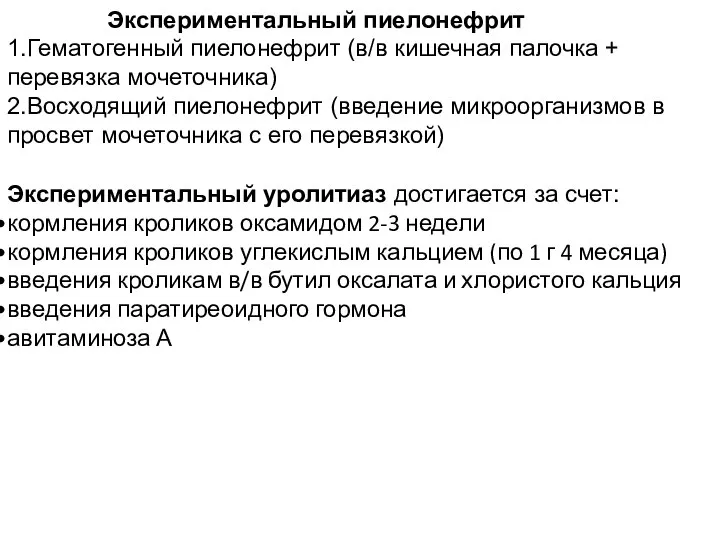 Экспериментальный пиелонефрит
1.Гематогенный пиелонефрит (в/в кишечная палочка + перевязка мочеточника)
2.Восходящий пиелонефрит (введение микроорганизмов в просвет мочеточника с его перевязкой)

Экспериментальный уролитиаз достигается за счет:
•кормления кроликов оксамидом 2-3 недели
•кормления кроликов углекислым кальцием (по 1 г 4 месяца)
•введения кроликам в/в бутил оксалата и хлористого кальция
•введения паратиреоидного гормона
•авитаминоза А